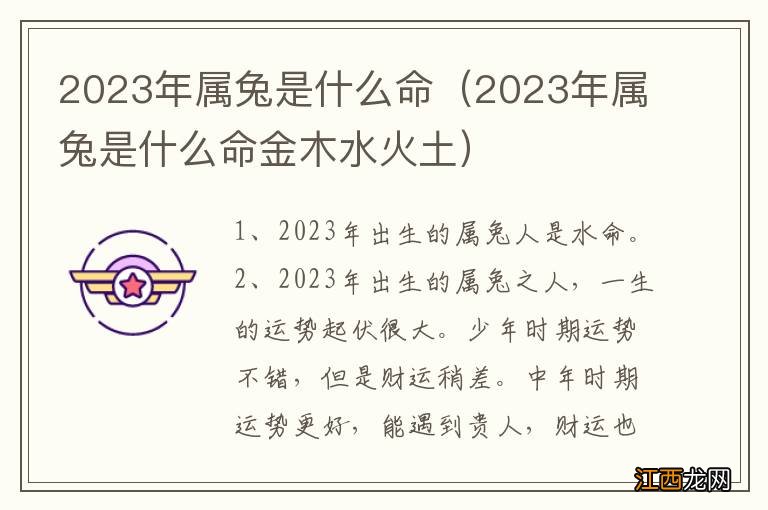 2023年属兔是什么命（2023年属兔是什么命金木水火土）

1、2023年出生的属兔人是水命。
2、2023年出生的属兔之人，一生的运势起伏很大。少年时期运势不错，但是财运稍差。中年时期运势更好，能遇到贵人，财运也

江西龙网